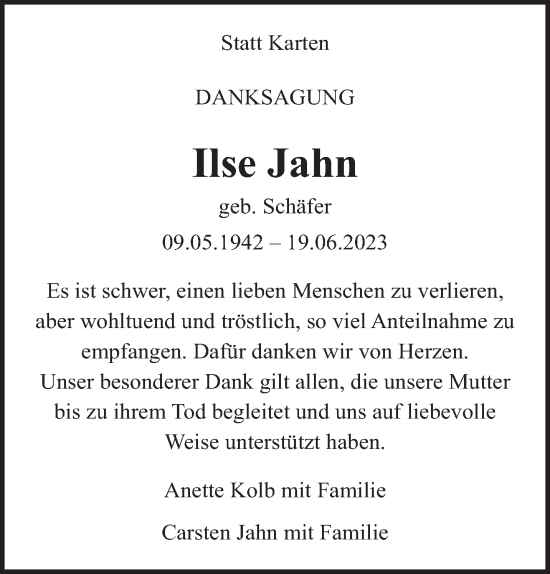 Statt Karten

DANKSAGUNG

Ilse Jahn

geb. Schäfer

09.05.1942 – 19.06.2023

Es ist schwer, einen lieben Menschen zu verlieren, aber wohltuend und tröstlich, so viel Anteilnahme zu empfangen. Dafür danken wir von Herzen.
Unser besonderer Dank gilt allen, die unsere Mutter bis zu ihrem Tod begleitet und uns auf liebevolle Weise unterstützt haben.

Anette Kolb mit Familie

Carsten Jahn mit Familie